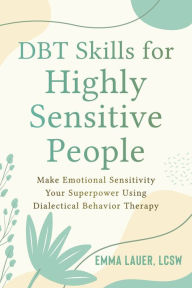 DBT Skills for Highly Sensitive People

Make Emotional Sensitivity Your Superpower Using Dialectical Behavior Therapy

EMMA LAUER, LCSW